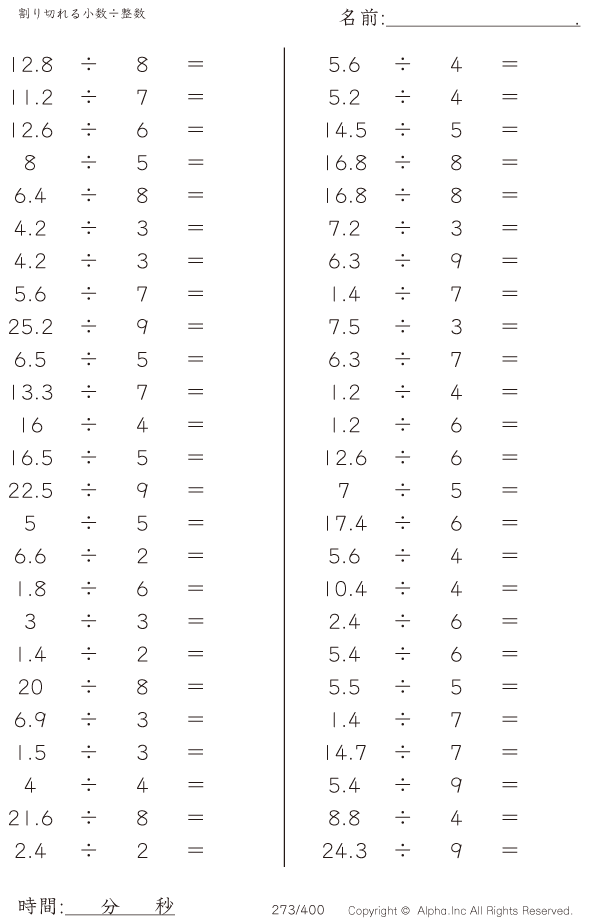 割り切れる小数÷整数

名前:____.

$12.8 \div 8 =$
$11.2 \div 7 =$
$12.6 \div 6 =$
$8 \div 5 =$
$6.4 \div 8 =$
$4.2 \div 3 =$
$4.2 \div 3 =$
$5.6 \div 7 =$
$25.2 \div 9 =$
$6.5 \div 5 =$
$13.3 \div 7 =$
$16 \div 4 =$
$16.5 \div 5 =$
$22.5 \div 9 =$
$5 \div 5 =$
$6.6 \div 2 =$
$1.8 \div 6 =$
$3 \div 3 =$
$1.4 \div 2 =$
$20 \div 8 =$
$6.9 \div 3 =$
$1.5 \div 3 =$
$4 \div 4 =$
$21.6 \div 8 =$
$2.4 \div 2 =$

$5.6 \div 4 =$
$5.2 \div 4 =$
$14.5 \div 5 =$
$16.8 \div 8 =$
$16.8 \div 8 =$
$7.2 \div 3 =$
$6.3 \div 9 =$
$1.4 \div 7 =$
$7.5 \div 3 =$
$6.3 \div 7 =$
$1.2 \div 4 =$
$1.2 \div 6 =$
$12.6 \div 6 =$
$7 \div 5 =$
$17.4 \div 6 =$
$5.6 \div 4 =$
$10.4 \div 4 =$
$2.4 \div 6 =$
$5.4 \div 6 =$
$5.5 \div 5 =$
$1.4 \div 7 =$
$14.7 \div 7 =$
$5.4 \div 9 =$
$8.8 \div 4 =$
$24.3 \div 9 =$

時間:____分____秒

273/400

Copyright © Alpha.Inc All Rights Reserved.